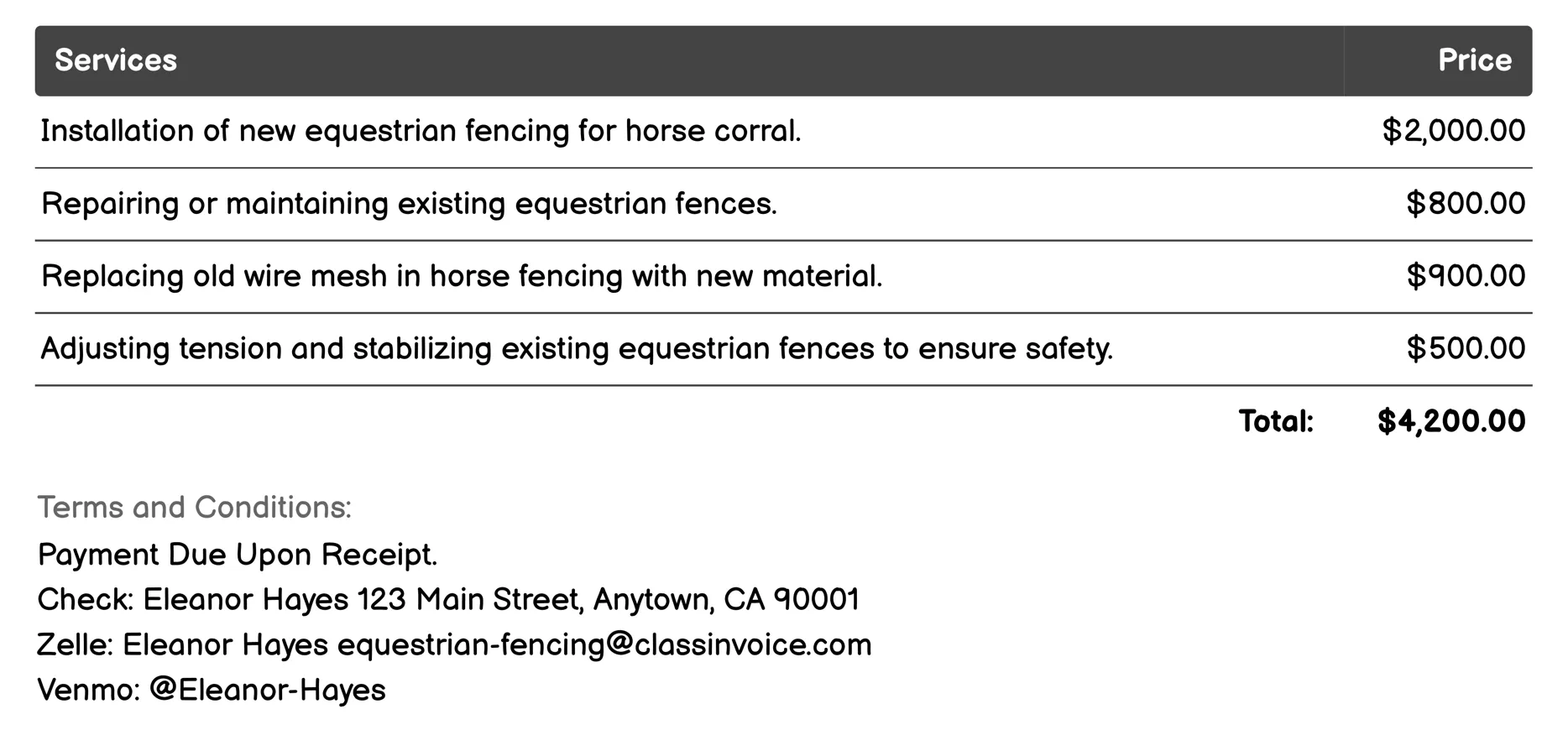 | Services | Price |
|---|---|
| Installation of new equestrian fencing for horse corral. | \$2,000.00 |
| Repairing or maintaining existing equestrian fences. | \$800.00 |
| Replacing old wire mesh in horse fencing with new material. | \$900.00 |
| Adjusting tension and stabilizing existing equestrian fences to ensure safety. | \$500.00 |
| Total: | \$4,200.00 |

Terms and Conditions:
Payment Due Upon Receipt.
Check: Eleanor Hayes 123 Main Street, Anytown, CA 90001
Zelle: Eleanor Hayes equestrian-fencing@classinvoice.com
Venmo: @Eleanor-Hayes